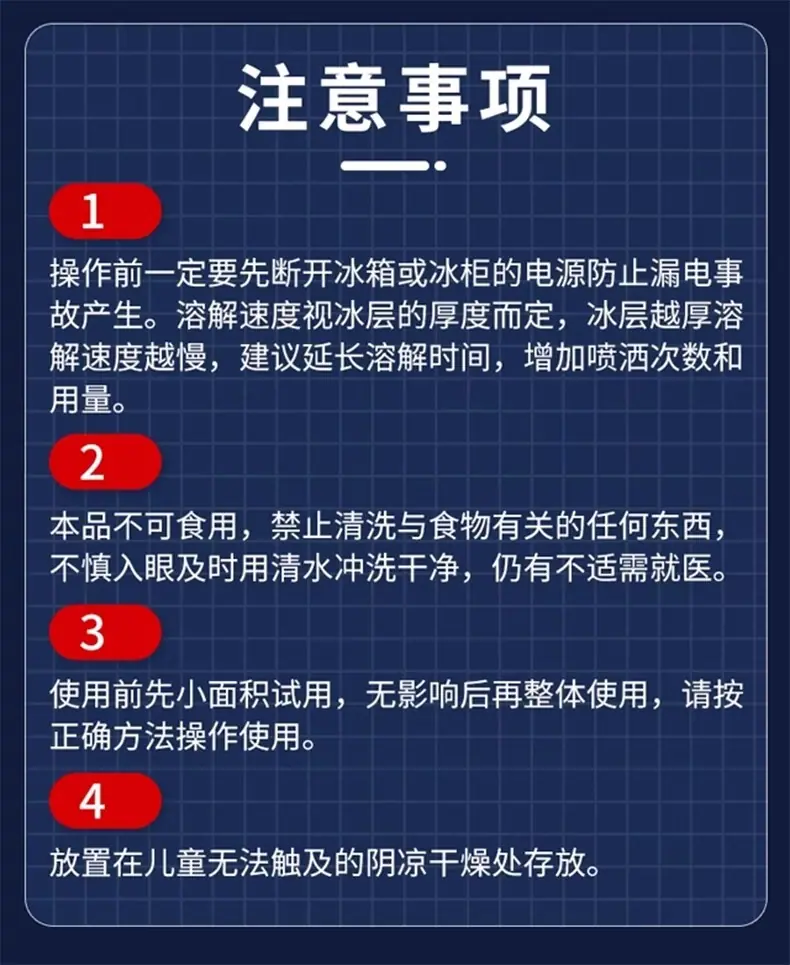 注意事项

1

操作前一定要先断开冰箱或冰柜的电源防止漏电事故产生。溶解速度视冰层的厚度而定，冰层越厚溶解速度越慢，建议延长溶解时间，增加喷洒次数和用量。

2

本品不可食用，禁止清洗与食物有关的任何东西，不慎入眼及时用清水冲洗干净，仍有不适需就医。

3

使用前先小面积试用，无影响后再整体使用，请按正确方法操作使用。

4

放置在儿童无法触及的阴凉干燥处存放。